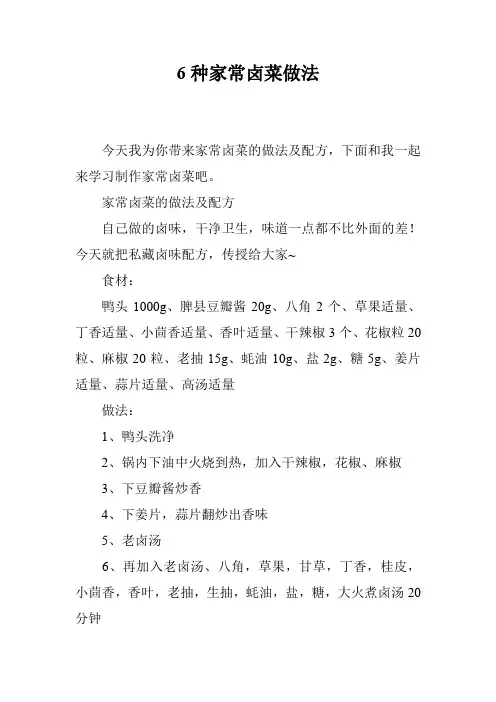 6 种家常卤菜做法

今天我为你带来家常卤菜的做法及配方，下面和我一起来学习制作家常卤菜吧。

家常卤菜的做法及配方

自己做的卤味，干净卫生，味道一点都不比外面的差！今天就把私藏卤味配方，传授给大家~

食材：

鸭头 1000g、脾县豆瓣酱 20g、八角 2 个、草果适量、丁香适量、小茴香适量、香叶适量、干辣椒 3 个、花椒粒 20 粒、麻椒 20 粒、老抽 15g、蚝油 10g、盐 2g、糖 5g、姜片适量、蒜片适量、高汤适量

做法：

1、鸭头洗净

2、锅内下油中火烧到热，加入干辣椒，花椒、麻椒

3、下豆瓣酱炒香

4、下姜片，蒜片翻炒出香味

5、老卤汤

6、再加入老卤汤、八角，草果，甘草，丁香，桂皮，小茴香，香叶，老抽，生抽，蚝油，盐，糖，大火煮卤汤 20 分钟